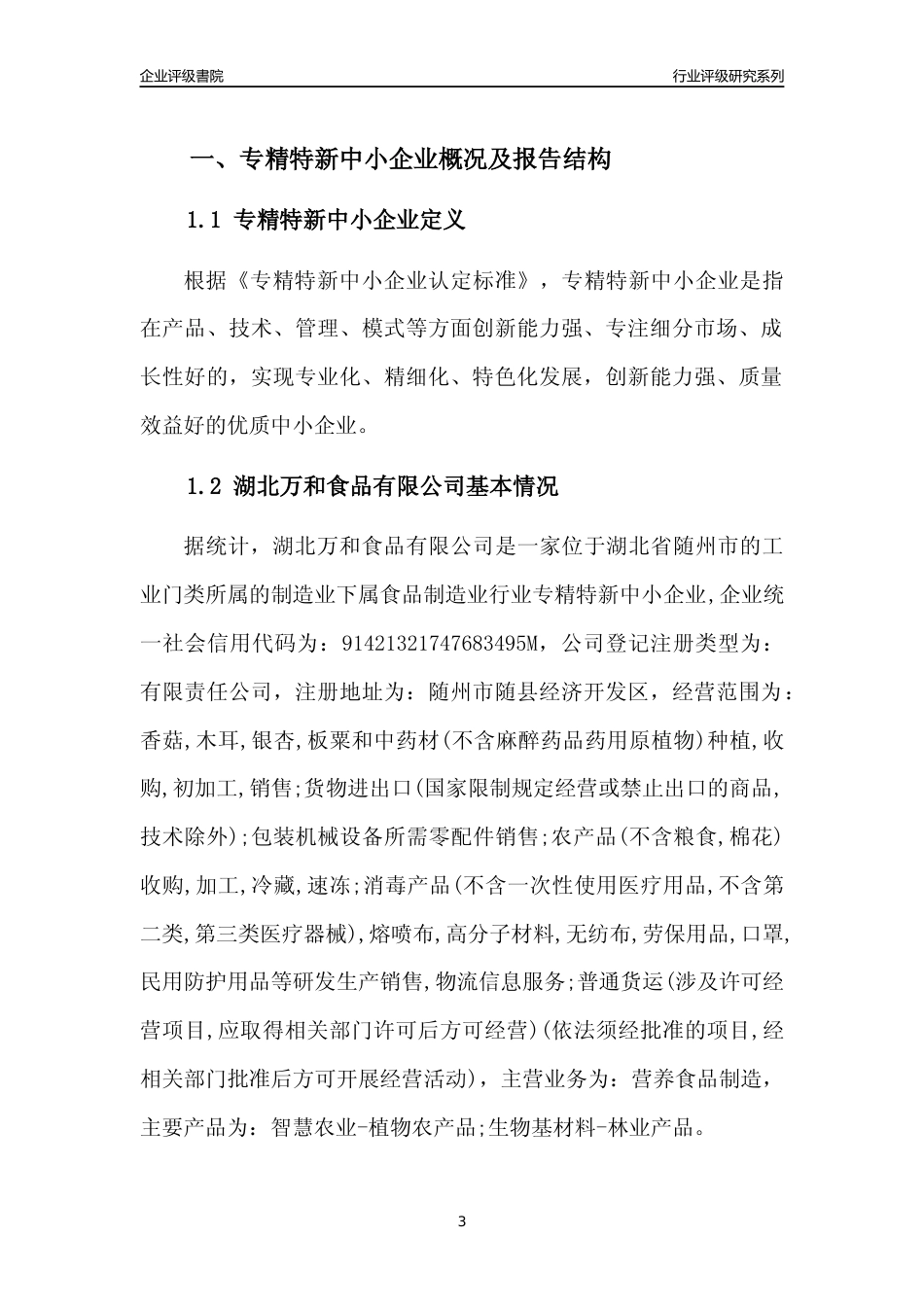 企业评级書院

行业评级研究系列

一、专精特新中小企业概况及报告结构

1.1 专精特新中小企业定义

根据《专精特新中小企业认定标准》，专精特新中小企业是指在产品、技术、管理、模式等方面创新能力强、专注细分市场、成长性好的，实现专业化、精细化、特色化发展，创新能力强、质量效益好的优质中小企业。

1.2 湖北万和食品有限公司基本情况

据统计，湖北万和食品有限公司是一家位于湖北省随州市的工业门类所属的制造业下属食品制造业行业专精特新中小企业,企业统一社会信用代码为：91421321747683495M，公司登记注册类型为：有限责任公司，注册地址为：随州市随县经济开发区，经营范围为：香菇,木耳,银杏,板栗和中药材(不含麻醉药品药用原植物)种植,收购,初加工,销售;货物进出口(国家限制规定经营或禁止出口的商品,技术除外);包装机械设备所需零配件销售;农产品(不含粮食,棉花)收购,加工,冷藏,速冻;消毒产品(不含一次性使用医疗用品,不含第二类,第三类医疗器械),熔喷布,高分子材料,无纺布,劳保用品,口罩,民用防护用品等研发生产销售,物流信息服务;普通货运(涉及许可经营项目,应取得相关部门许可后方可经营)(依法须经批准的项目,经相关部门批准后方可开展经营活动)，主营业务为：营养食品制造，主要产品为：智慧农业-植物农产品;生物基材料-林业产品。

3